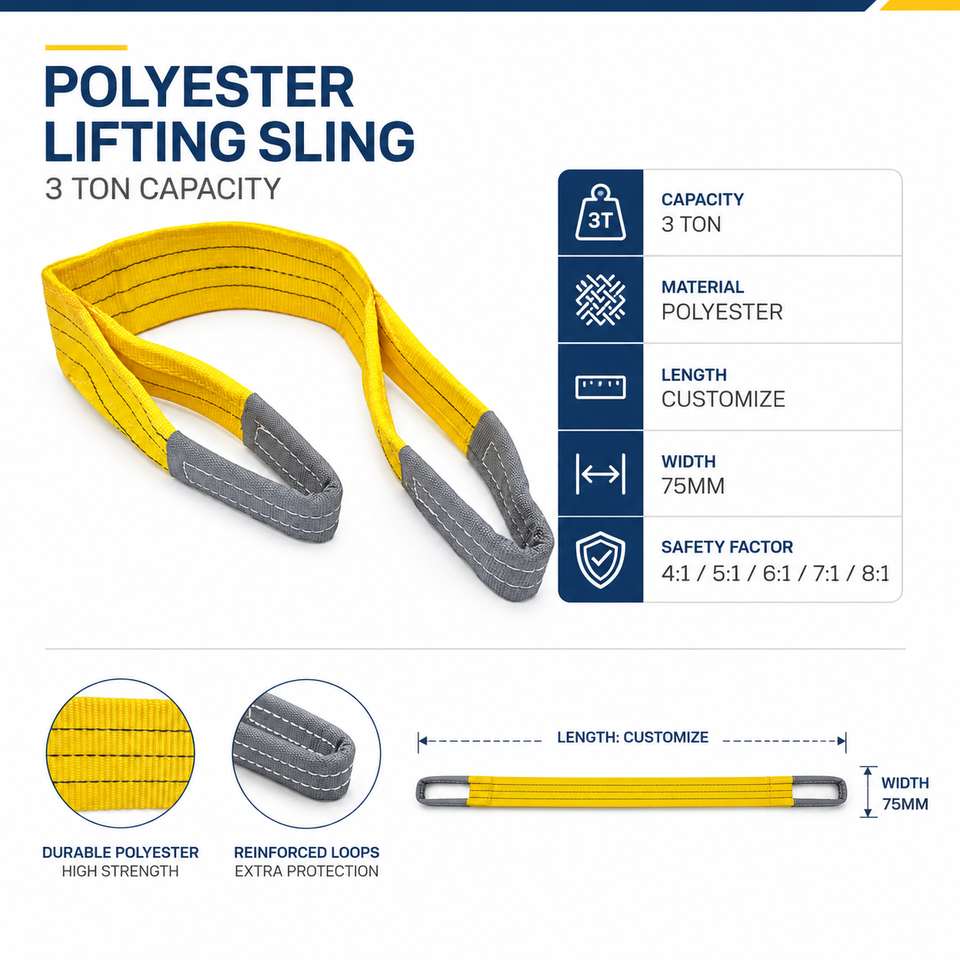 POLYESTER LIFTING SLING

3 TON CAPACITY

3T

CAPACITY
3 TON

MATERIAL
POLYESTER

LENGTH
CUSTOMIZE

WIDTH
75MM

SAFETY FACTOR
4:1 / 5:1 / 6:1 / 7:1 / 8:1

DURABLE POLYESTER
HIGH STRENGTH

REINFORCED LOOPS
EXTRA PROTECTION

LENGTH: CUSTOMIZE

WIDTH
75MM